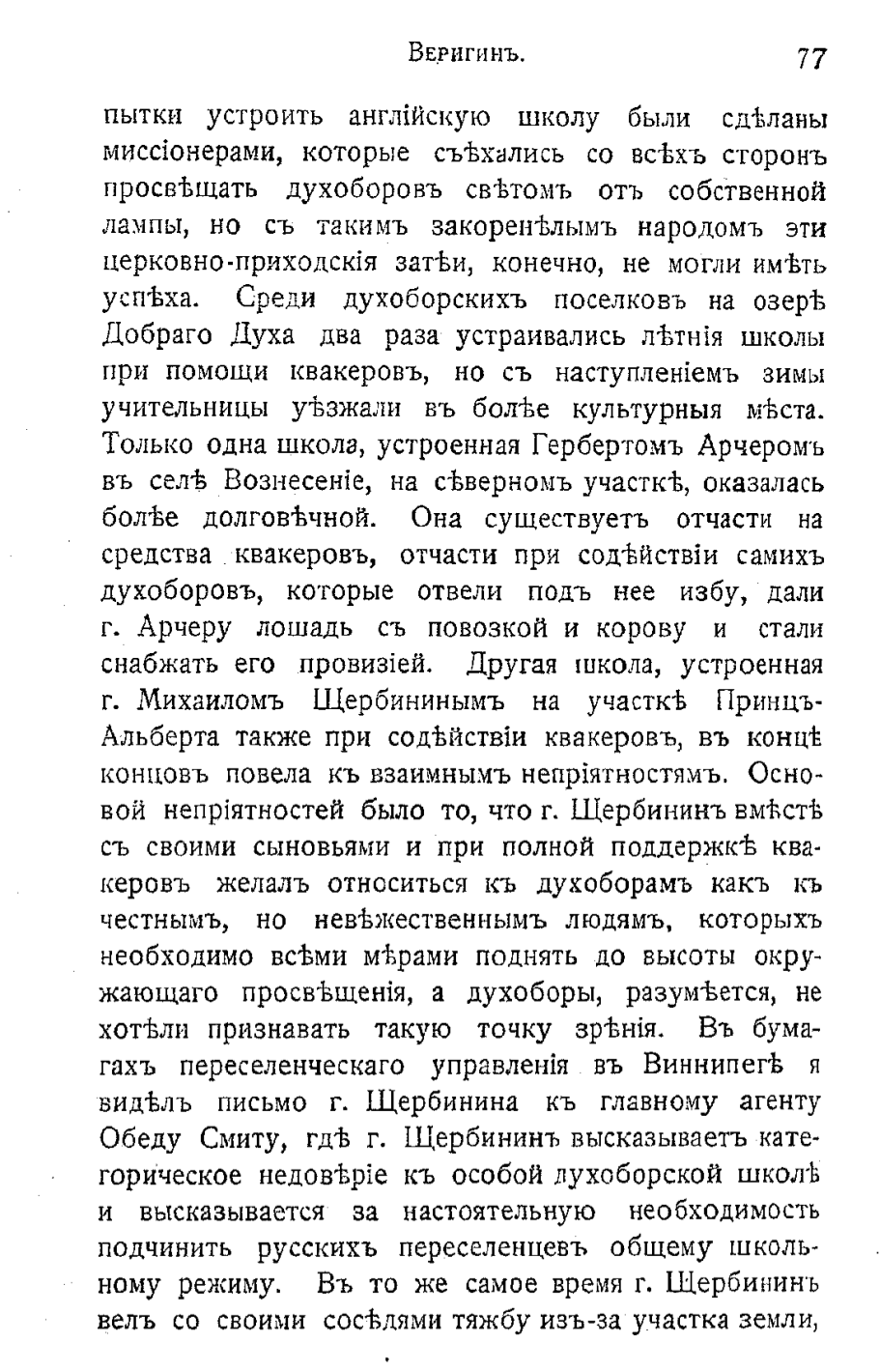 Веригинъ. 77

пытки устроить англійскую школу были сдѣланы миссіонерами, которые съѣхались со всѣхъ сторонъ просвѣщать духоборовъ свѣтомъ отъ собственной лампы, но съ такимъ закоренѣлымъ народомъ эти церковно-приходскія затѣи, конечно, не могли имѣть успѣха. Среди духоборскихъ поселковъ на озерѣ Добраго Духа два раза устраивались лѣтнія школы при помощи квакеровъ, но съ наступленіемъ зимы учительницы уѣзжали въ болѣе культурныя мѣста. Только одна школа, устроенная Гербертомъ Арчеромъ въ селѣ Вознесеніе, на сѣверномъ участкѣ, оказалась болѣе долговѣчной. Она существуетъ отчасти на средства квакеровъ, отчасти при содѣйствіи самихъ духоборовъ, которые отвели подъ нее избу, дали г. Арчеру лошадь съ повозкой и корову и стали снабжать его провизіей. Другая школа, устроенная г. Михаиломъ Щербининымъ на участкѣ Принцъ-Альберта также при содѣйствіи квакеровъ, въ концѣ концовъ повела къ взаимнымъ непріятностямъ. Основой непріятностей было то, что г. Щербининъ вмѣстѣ съ своими сыновьями и при полной поддержкѣ квакеровъ желалъ относиться къ духоборамъ какъ къ честнымъ, но невѣжественнымъ людямъ, которыхъ необходимо всѣми мѣрами поднять до высоты окружающаго просвѣщенія, а духоборы, разумѣется, не хотѣли признавать такую точку зрѣнія. Въ бумагахъ переселенческаго управленія въ Виннипегѣ я видѣлъ письмо г. Щербинина къ главному агенту Обеду Смиту, гдѣ г. Щербининъ высказываетъ категорическое недовѣріе къ особой духоборской школѣ и высказывается за настоятельную необходимость подчинить русскихъ переселенцевъ общему школьному режиму. Въ то же самое время г. Щербининъ велъ со своими сосѣдями тяжбу изъ-за участка земли,